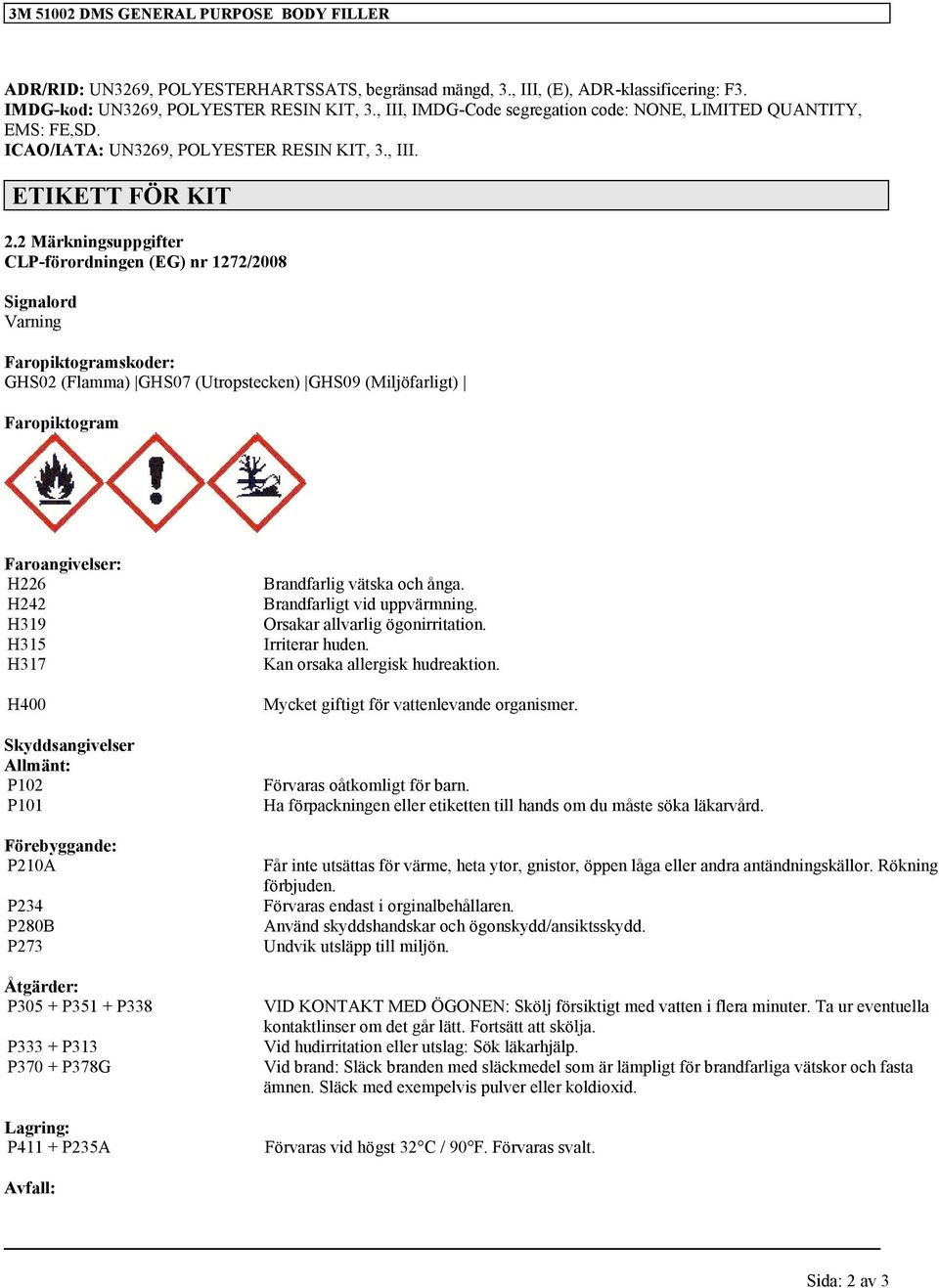 3M 51002 DMS GENERAL PURPOSE BODY FILLER

ADR/RID: UN3269, POLYESTERHARTSSATS, begränsad mängd, 3., III, (E), ADR-klassificering: F3.
IMDG-kod: UN3269, POLYESTER RESIN KIT, 3., III, IMDG-Code segregation code: NONE, LIMITED QUANTITY, EMS: FE,SD.
ICAO/IATA: UN3269, POLYESTER RESIN KIT, 3., III.

ETIKETT FÖR KIT

2.2 Märkningsuppgifter
CLP-förordningen (EG) nr 1272/2008

Signalord
Varning

Faropiktogramskoder:
GHS02 (Flamma) |GHS07 (Utropstecken) |GHS09 (Miljöfarligt) |

Faropiktogram

Faroangivelser:

| | |
|---|---|
| H226 | Brandfarlig vätska och ånga. |
| H242 | Brandfarligt vid uppvärmning. |
| H319 | Orsakar allvarlig ögonirritation. |
| H315 | Irriterar huden. |
| H317 | Kan orsaka allergisk hudreaktion. |
| H400 | Mycket giftigt för vattenlevande organismer. |

Skyddsangivelser
Allmänt:

| | |
|---|---|
| P102 | Förvaras oåtkomligt för barn. |
| P101 | Ha förpackningen eller etiketten till hands om du måste söka läkarvård. |

Förebyggande:

| | |
|---|---|
| P210A | Får inte utsättas för värme, heta ytor, gnistor, öppen låga eller andra antändningskällor. Rökning förbjuden. |
| P234 | Förvaras endast i orginalbehållaren. |
| P280B | Använd skyddshandskar och ögonskydd/ansiktsskydd. |
| P273 | Undvik utsläpp till miljön. |

Åtgärder:

| | |
|---|---|
| P305 + P351 + P338 | VID KONTAKT MED ÖGONEN: Skölj försiktigt med vatten i flera minuter. Ta ur eventuella kontaktlinser om det går lätt. Fortsätt att skölja. |
| P333 + P313 | Vid hudirritation eller utslag: Sök läkarhjälp. |
| P370 + P378G | Vid brand: Släck branden med släckmedel som är lämpligt för brandfarliga vätskor och fasta ämnen. Släck med exempelvis pulver eller koldioxid. |

Lagring:

| | |
|---|---|
| P411 + P235A | Förvaras vid högst 32°C / 90°F. Förvaras svalt. |

Avfall:

Sida: 2 av 3